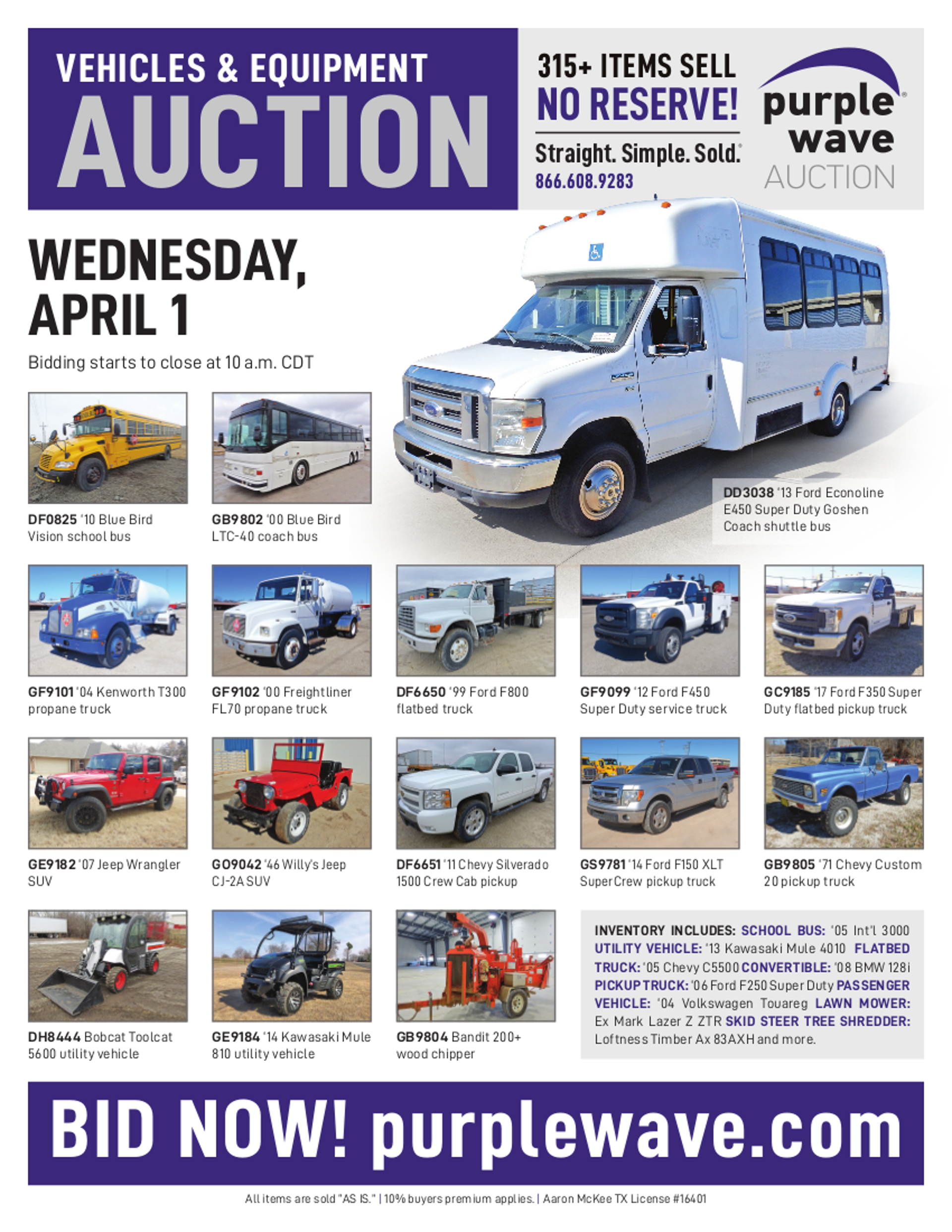 VEHICLES & EQUIPMENT
AUCTION

315+ ITEMS SELL
NO RESERVE!
Straight. Simple. Sold.
866.608.9283

purple wave AUCTION

WEDNESDAY, APRIL 1
Bidding starts to close at 10 a.m. CDT

DF0825 '10 Blue Bird Vision school bus

GB9802 '00 Blue Bird LTC-40 coach bus

DD3038 '13 Ford Econoline E450 Super Duty Goshen Coach shuttle bus

GF9101 '04 Kenworth T300 propane truck

GF9102 '00 Freightliner FL70 propane truck

DF6650 '99 Ford F800 flatbed truck

GF9099 '12 Ford F450 Super Duty service truck

GC9185 '17 Ford F350 Super Duty flatbed pickup truck

GE9182 '07 Jeep Wrangler SUV

GO9042 '46 Willy's Jeep CJ-2A SUV

DF6651 '11 Chevy Silverado 1500 Crew Cab pickup

GS9781 '14 Ford F150 XLT SuperCrew pickup truck

GB9805 '71 Chevy Custom 20 pickup truck

DH8444 Bobcat Toolcat 5600 utility vehicle

GE9184 '14 Kawasaki Mule 810 utility vehicle

GB9804 Bandit 200+ wood chipper

INVENTORY INCLUDES: SCHOOL BUS: '05 Int'l 3000 UTILITY VEHICLE: '13 Kawasaki Mule 4010 FLATBED TRUCK: '05 Chevy C5500 CONVERTIBLE: '08 BMW 128i PICKUP TRUCK: '06 Ford F250 Super Duty PASSENGER VEHICLE: '04 Volkswagen Touareg LAWN MOWER: Ex Mark Lazer Z ZTR SKID STEER TREE SHREDDER: Loftness Timber Ax 83AXH and more.

BID NOW! purplewave.com

All items are sold "AS IS." | 10% buyers premium applies. | Aaron McKee TX License #16401